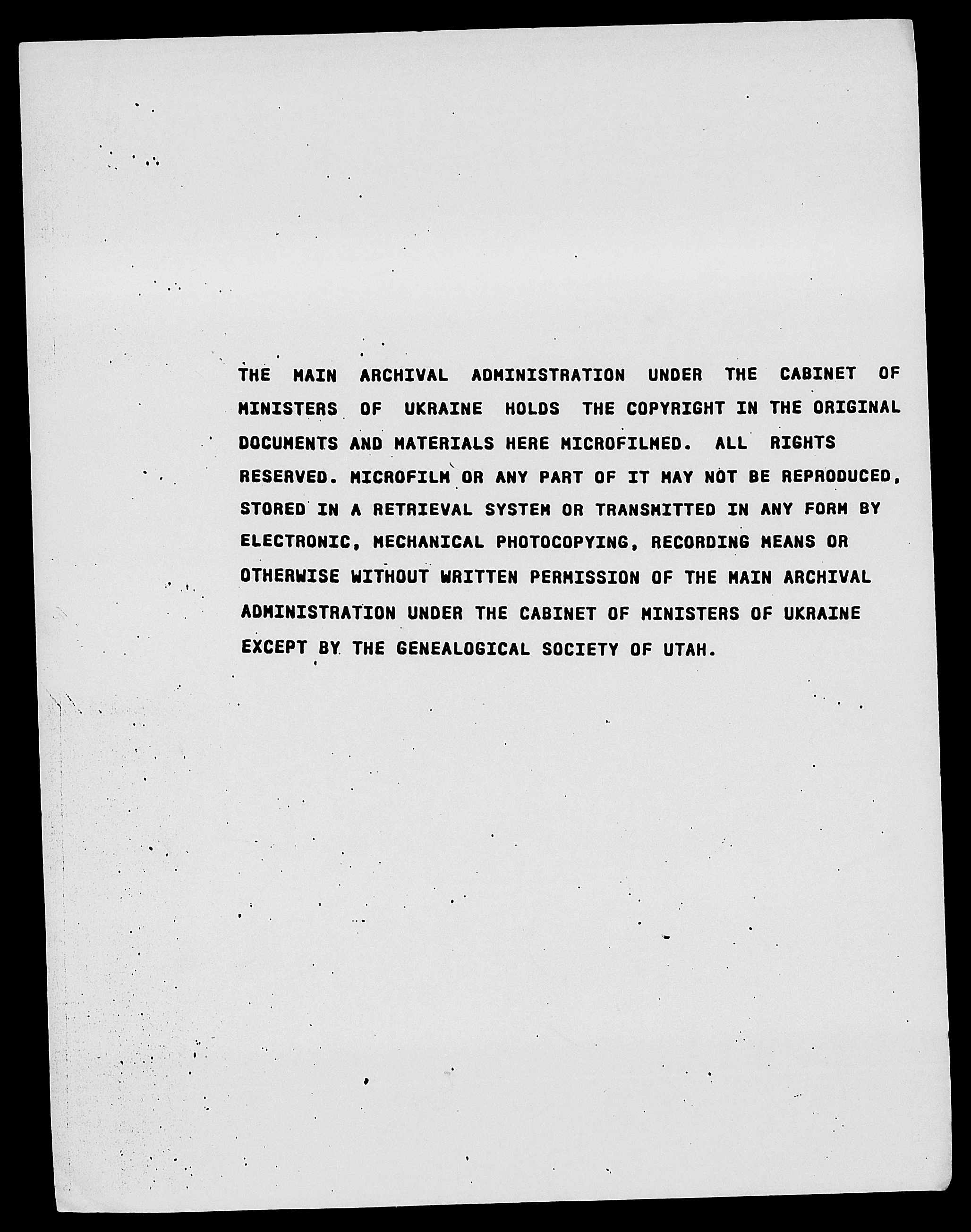 THE MAIN ARCHIVAL ADMINISTRATION UNDER THE CABINET OF MINISTERS OF UKRAINE HOLDS THE COPYRIGHT IN THE ORIGINAL DOCUMENTS AND MATERIALS HERE MICROFILMED. ALL RIGHTS RESERVED. MICROFILM OR ANY PART OF IT MAY NOT BE REPRODUCED, STORED IN A RETRIEVAL SYSTEM OR TRANSMITTED IN ANY FORM BY ELECTRONIC, MECHANICAL PHOTOCOPYING, RECORDING MEANS OR OTHERWISE WITHOUT WRITTEN PERMISSION OF THE MAIN ARCHIVAL ADMINISTRATION UNDER THE CABINET OF MINISTERS OF UKRAINE EXCEPT BY THE GENEALOGICAL SOCIETY OF UTAH.